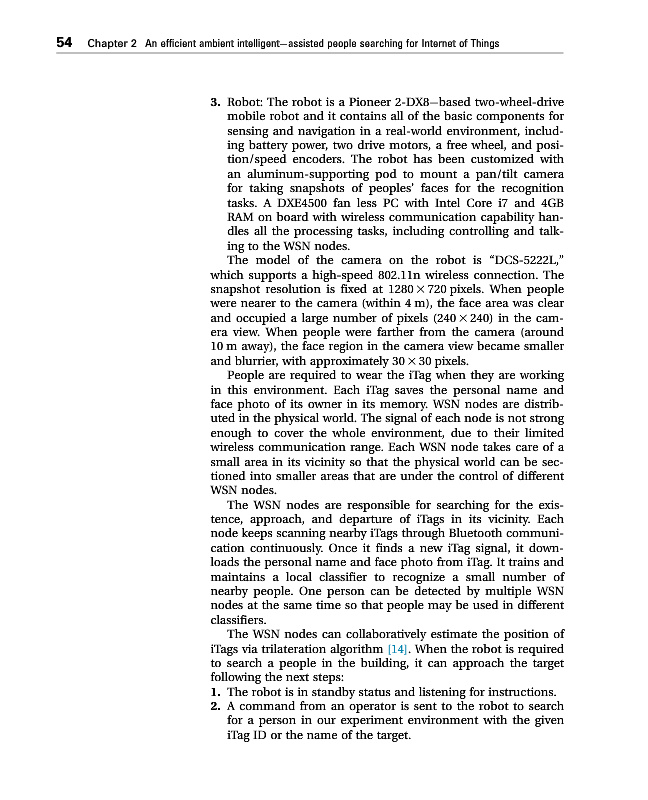 54 Chapter 2 An efficient ambient intelligent—assisted people searching for Internet of Things

3. Robot: The robot is a Pioneer 2-DX8—based two-wheel-drive mobile robot and it contains all of the basic components for sensing and navigation in a real-world environment, including battery power, two drive motors, a free wheel, and position/speed encoders. The robot has been customized with an aluminum-supporting pod to mount a pan/tilt camera for taking snapshots of peoples' faces for the recognition tasks. A DXE4500 fan less PC with Intel Core i7 and 4GB RAM on board with wireless communication capability handles all the processing tasks, including controlling and talking to the WSN nodes.

The model of the camera on the robot is "DCS-5222L," which supports a high-speed 802.11n wireless connection. The snapshot resolution is fixed at $1280 \times 720$ pixels. When people were nearer to the camera (within 4 m), the face area was clear and occupied a large number of pixels ($240 \times 240$) in the camera view. When people were farther from the camera (around 10 m away), the face region in the camera view became smaller and blurrier, with approximately $30 \times 30$ pixels.

People are required to wear the iTag when they are working in this environment. Each iTag saves the personal name and face photo of its owner in its memory. WSN nodes are distributed in the physical world. The signal of each node is not strong enough to cover the whole environment, due to their limited wireless communication range. Each WSN node takes care of a small area in its vicinity so that the physical world can be sectioned into smaller areas that are under the control of different WSN nodes.

The WSN nodes are responsible for searching for the existence, approach, and departure of iTags in its vicinity. Each node keeps scanning nearby iTags through Bluetooth communication continuously. Once it finds a new iTag signal, it downloads the personal name and face photo from iTag. It trains and maintains a local classifier to recognize a small number of nearby people. One person can be detected by multiple WSN nodes at the same time so that people may be used in different classifiers.

The WSN nodes can collaboratively estimate the position of iTags via trilateration algorithm [14]. When the robot is required to search a people in the building, it can approach the target following the next steps:
1. The robot is in standby status and listening for instructions.
2. A command from an operator is sent to the robot to search for a person in our experiment environment with the given iTag ID or the name of the target.